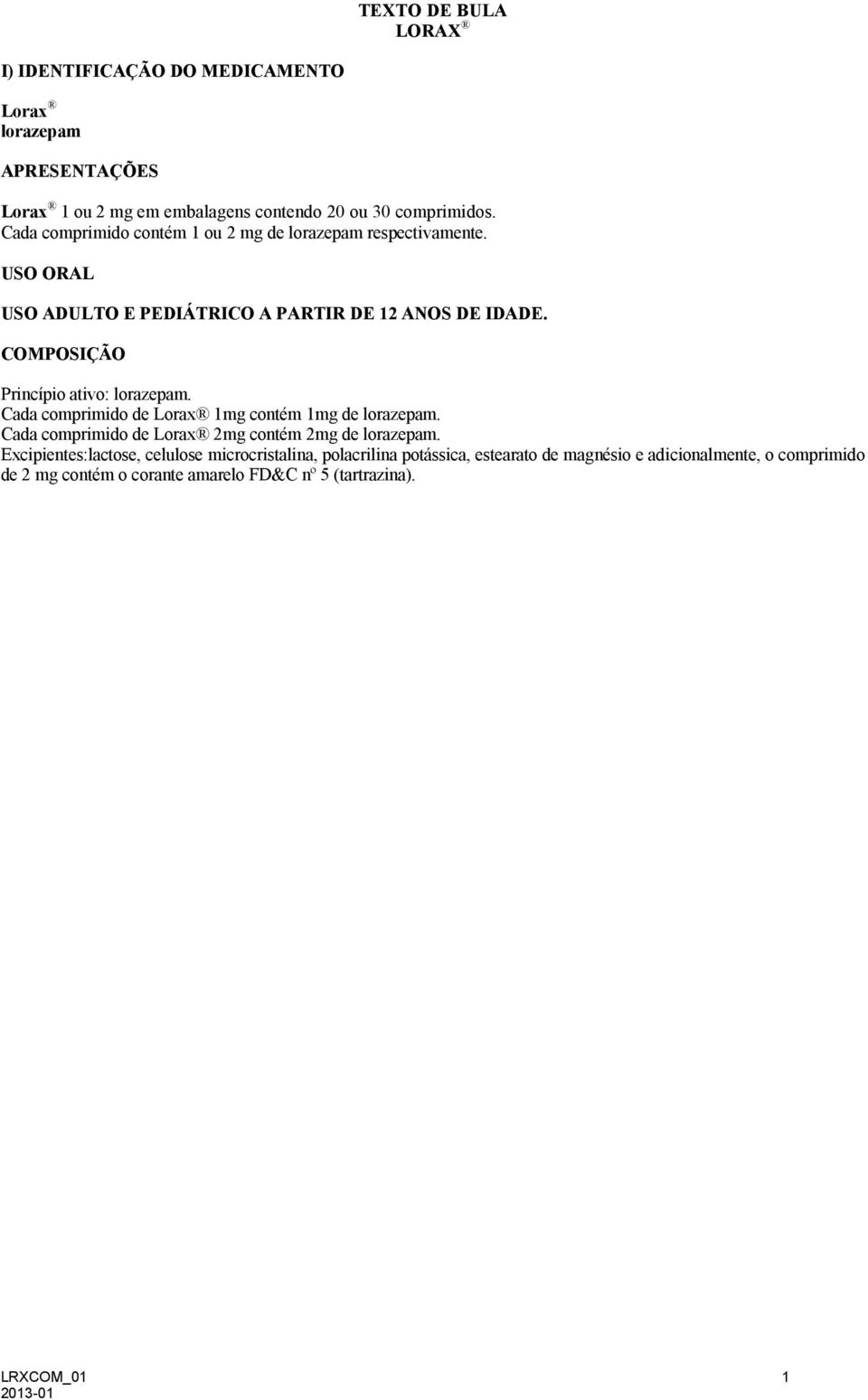 TEXTO DE BULA
LORAX ®

I) IDENTIFICAÇÃO DO MEDICAMENTO

Lorax ®
lorazepam

APRESENTAÇÕES

Lorax ® 1 ou 2 mg em embalagens contendo 20 ou 30 comprimidos.
Cada comprimido contém 1 ou 2 mg de lorazepam respectivamente.

USO ORAL

USO ADULTO E PEDIÁTRICO A PARTIR DE 12 ANOS DE IDADE.

COMPOSIÇÃO

Princípio ativo: lorazepam.
Cada comprimido de Lorax® 1mg contém 1mg de lorazepam.
Cada comprimido de Lorax® 2mg contém 2mg de lorazepam.
Excipientes:lactose, celulose microcristalina, polacrilina potássica, estearato de magnésio e adicionalmente, o comprimido de 2 mg contém o corante amarelo FD&C nº 5 (tartrazina).

LRXCOM_01
2013-01
1